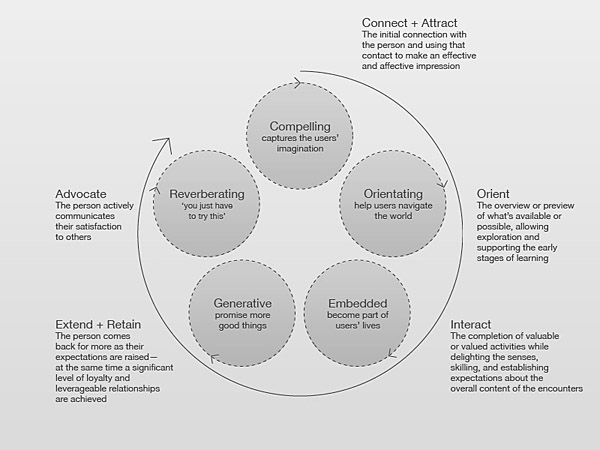 Connect + Attract
The initial connection with the person and using that contact to make an effective and affective impression

Compelling
captures the users' imagination

Orientating
help users navigate the world

Orient
The overview or preview of what's available or possible, allowing exploration and supporting the early stages of learning

Embedded
become part of users' lives

Interact
The completion of valuable or valued activities while delighting the senses, skilling, and establishing expectations about the overall content of the encounters

Generative
promise more good things

Extend + Retain
The person comes back for more as their expectations are raised— at the same time a significant level of loyalty and leverageable relationships are achieved

Reverberating
'you just have to try this'

Advocate
The person actively communicates their satisfaction to others